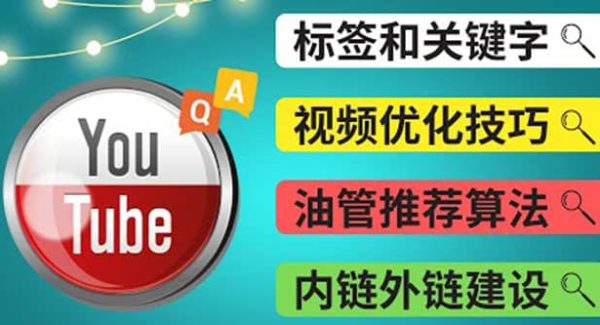 Q A

You Tube

标签和关键字

视频优化技巧

油管推荐算法

内链外链建设